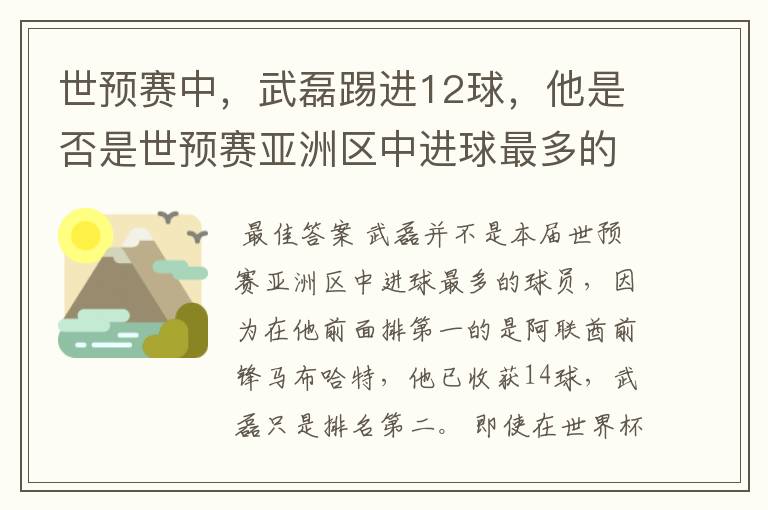 世预赛中，武磊踢进12球，他是否是世预赛亚洲区中进球最多的

最佳答案 武磊并不是本届世预赛亚洲区中进球最多的球员，因为在他前面排第一的是阿联酋前锋马布哈特，他已收获14球，武磊只是排名第二。即使在世界杯